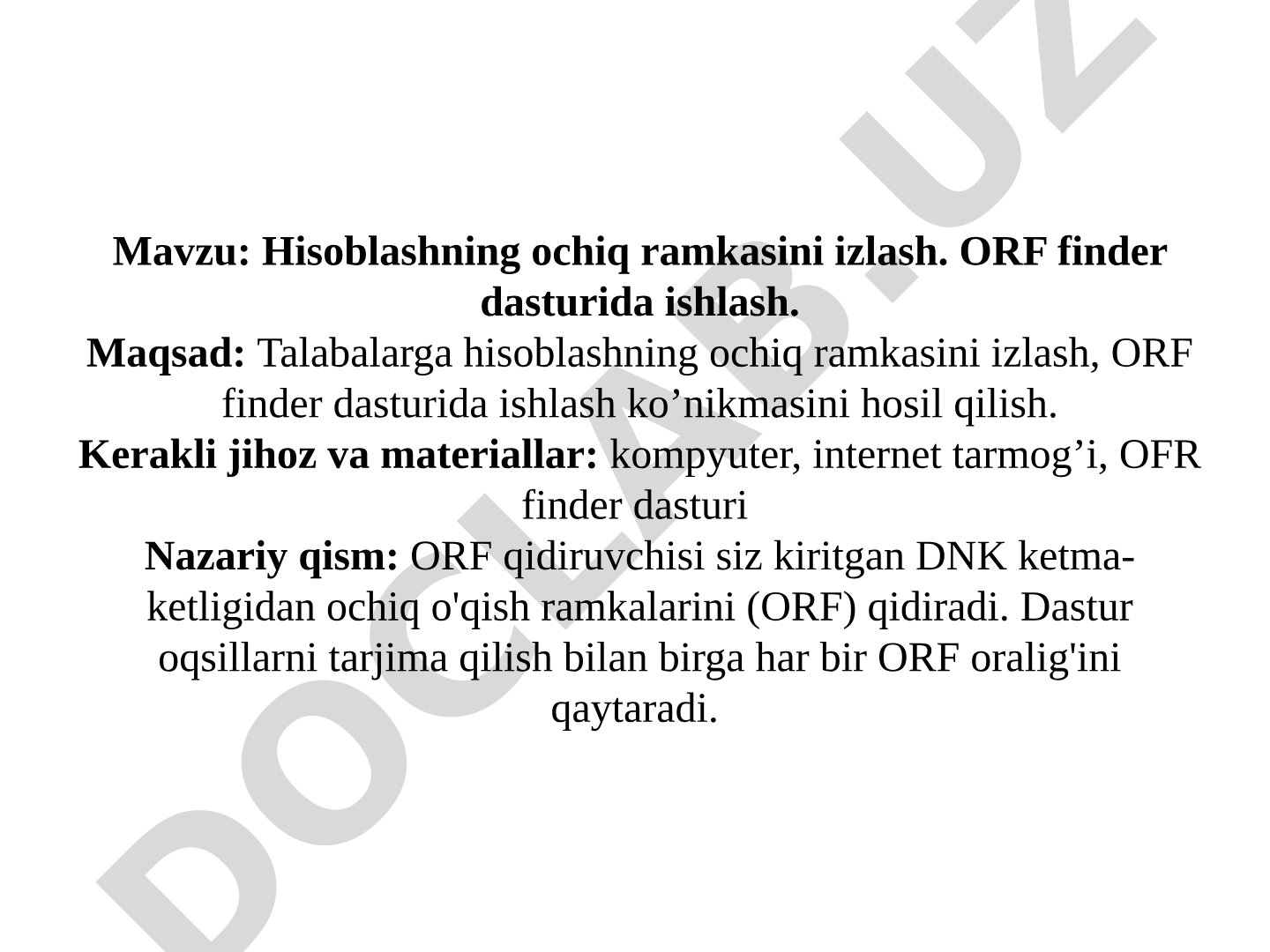 Mavzu: Hisoblashning ochiq ramkasini izlash. ORF finder dasturida ishlash.
Maqsad: Talabalarga hisoblashning ochiq ramkasini izlash, ORF finder dasturida ishlash ko’nikmasini hosil qilish.
Kerakli jihoz va materiallar: kompyuter, internet tarmog’i, OFR finder dasturi
Nazariy qism: ORF qidiruvchisi siz kiritgan DNK ketma-ketligidan ochiq o'qish ramkalarini (ORF) qidiradi. Dastur oqsillarni tarjima qilish bilan birga har bir ORF oralig'ini qaytaradi.

DOCLAB.UZ